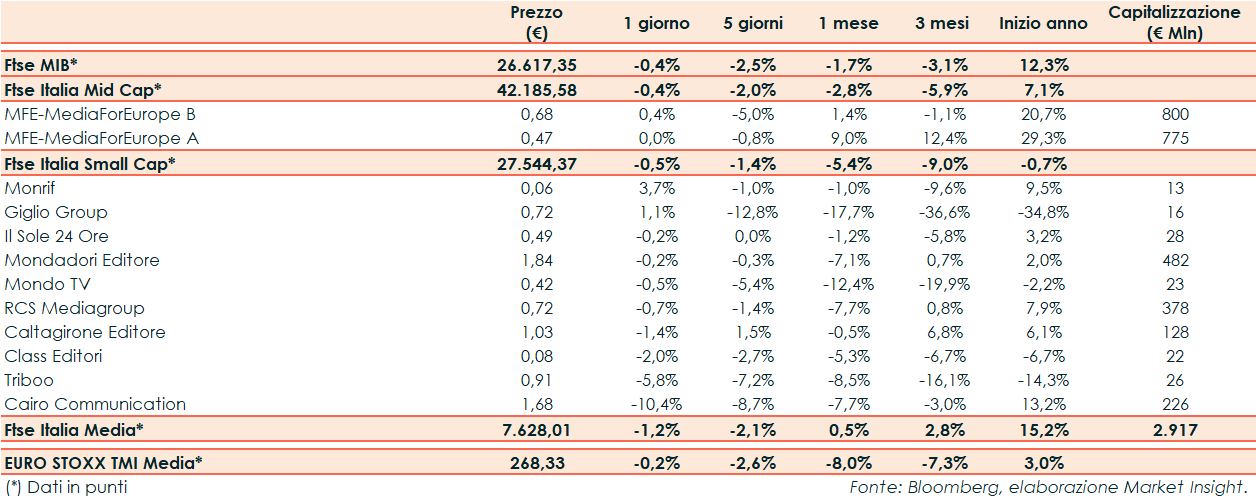 | | Prezzo (€) | 1 giorno | 5 giorni | 1 mese | 3 mesi | Inizio anno | Capitalizzazione (€ Mln) |
|---|---|---|---|---|---|---|---|
| Ftse MIB* | 26.617,35 | -0,4% | -2,5% | -1,7% | -3,1% | 12,3% | |
| Ftse Italia Mid Cap* | 42.185,58 | -0,4% | -2,0% | -2,8% | -5,9% | 7,1% | |
| MFE-MediaForEurope B | 0,68 | 0,4% | -5,0% | 1,4% | -1,1% | 20,7% | 800 |
| MFE-MediaForEurope A | 0,47 | 0,0% | -0,8% | 9,0% | 12,4% | 29,3% | 775 |
| Ftse Italia Small Cap* | 27.544,37 | -0,5% | -1,4% | -5,4% | -9,0% | -0,7% | |
| Monrif | 0,06 | 3,7% | -1,0% | -1,0% | -9,6% | 9,5% | 13 |
| Giglio Group | 0,72 | 1,1% | -12,8% | -17,7% | -36,6% | -34,8% | 16 |
| Il Sole 24 Ore | 0,49 | -0,2% | 0,0% | -1,2% | -5,8% | 3,2% | 28 |
| Mondadori Editore | 1,84 | -0,2% | -0,3% | -7,1% | 0,7% | 2,0% | 482 |
| Mondo TV | 0,42 | -0,5% | -5,4% | -12,4% | -19,9% | -2,2% | 23 |
| RCS Mediagroup | 0,72 | -0,7% | -1,4% | -7,7% | 0,8% | 7,9% | 378 |
| Caltagirone Editore | 1,03 | -1,4% | 1,5% | -0,5% | 6,8% | 6,1% | 128 |
| Class Editori | 0,08 | -2,0% | -2,7% | -5,3% | -6,7% | -6,7% | 22 |
| Triboo | 0,91 | -5,8% | -7,2% | -8,5% | -16,1% | -14,3% | 26 |
| Cairo Communication | 1,68 | -10,4% | -8,7% | -7,7% | -3,0% | 13,2% | 226 |
| Ftse Italia Media* | 7.628,01 | -1,2% | -2,1% | 0,5% | 2,8% | 15,2% | 2.917 |
| EURO STOXX TMI Media* | 268,33 | -0,2% | -2,6% | -8,0% | -7,3% | 3,0% | |

(*) Dati in punti

Fonte: Bloomberg, elaborazione Market Insight.